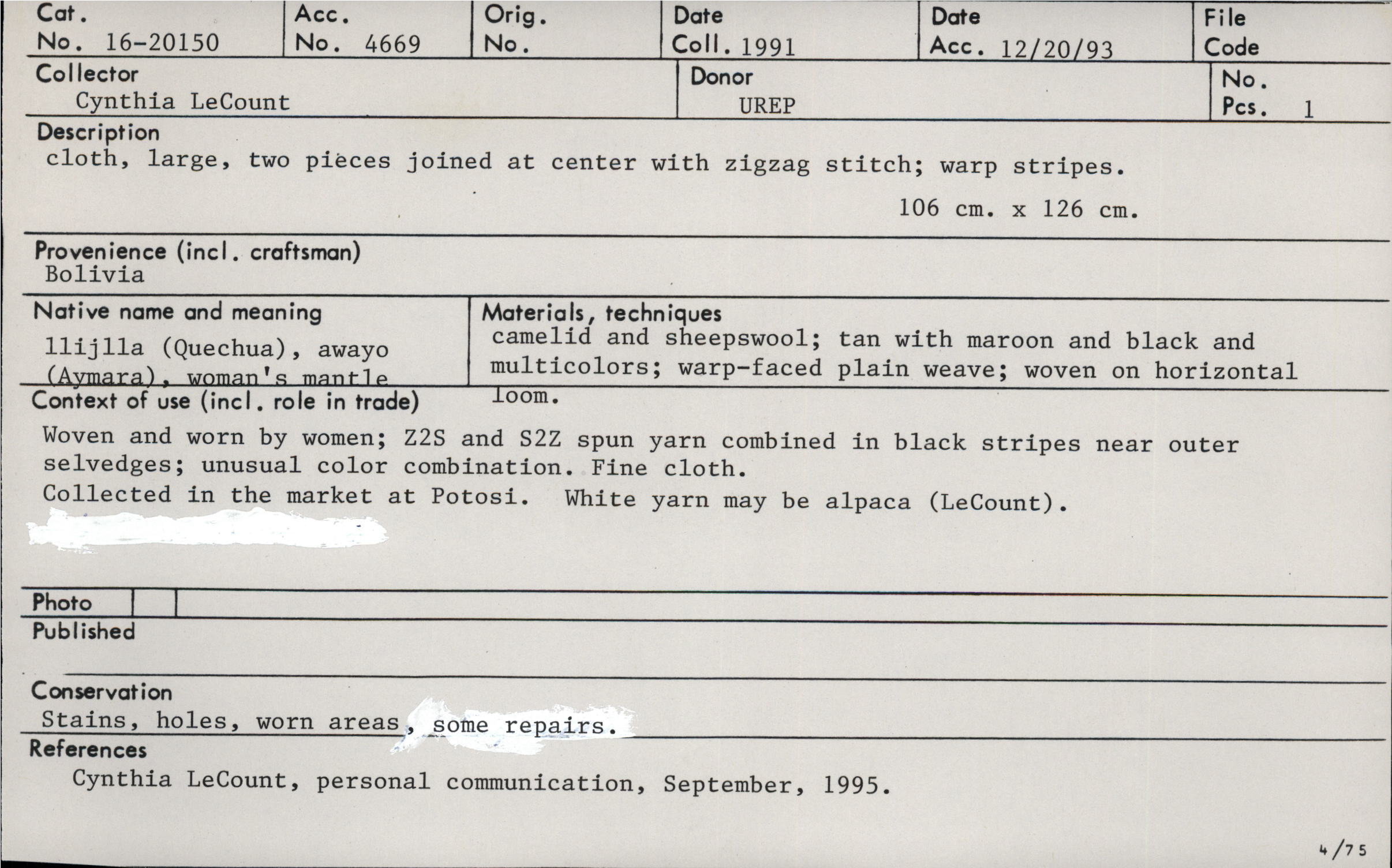 Cat.
No. 16-20150

Acc.
No. 4669

Orig.
No.

Date
Coll. 1991

Date
Acc. 12/20/93

File
Code

Collector
Cynthia LeCount

Donor
UREP

No.
Pcs. 1

Description
cloth, large, two pieces joined at center with zigzag stitch; warp stripes.

106 cm. x 126 cm.

Provenience (incl. craftsman)
Bolivia

Native name and meaning
llijlla (Quechua), awayo (Aymara), woman's mantle

Materials, techniques
camelid and sheepswool; tan with maroon and black and multicolors; warp-faced plain weave; woven on horizontal loom.

Context of use (incl. role in trade)
Woven and worn by women; Z2S and S2Z spun yarn combined in black stripes near outer selvedges; unusual color combination. Fine cloth.
Collected in the market at Potosi. White yarn may be alpaca (LeCount).

Photo

Published

Conservation
Stains, holes, worn areas, some repairs.

References
Cynthia LeCount, personal communication, September, 1995.

4/75